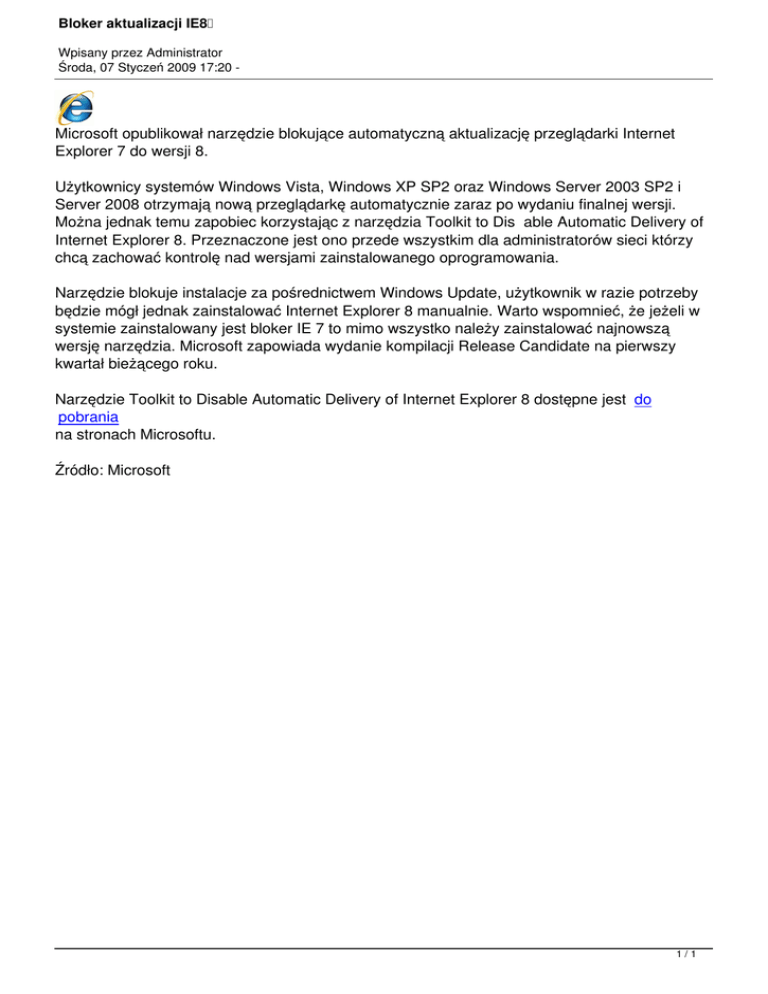 Bloker aktualizacji IE8

Wpisany przez Administrator
Środa, 07 Styczeń 2009 17:20 -

Microsoft opublikował narzędzie blokujące automatyczną aktualizację przeglądarki Internet Explorer 7 do wersji 8.

Użytkownicy systemów Windows Vista, Windows XP SP2 oraz Windows Server 2003 SP2 i Server 2008 otrzymają nową przeglądarkę automatycznie zaraz po wydaniu finalnej wersji. Można jednak temu zapobiec korzystając z narzędzia Toolkit to Dis able Automatic Delivery of Internet Explorer 8. Przeznaczone jest ono przede wszystkim dla administratorów sieci którzy chcą zachować kontrolę nad wersjami zainstalowanego oprogramowania.

Narzędzie blokuje instalacje za pośrednictwem Windows Update, użytkownik w razie potrzeby będzie mógł jednak zainstalować Internet Explorer 8 manualnie. Warto wspomnieć, że jeżeli w systemie zainstalowany jest bloker IE 7 to mimo wszystko należy zainstalować najnowszą wersję narzędzia. Microsoft zapowiada wydanie kompilacji Release Candidate na pierwszy kwartał bieżącego roku.

Narzędzie Toolkit to Disable Automatic Delivery of Internet Explorer 8 dostępne jest do pobrania
na stronach Microsoftu.

Źródło: Microsoft

1 / 1